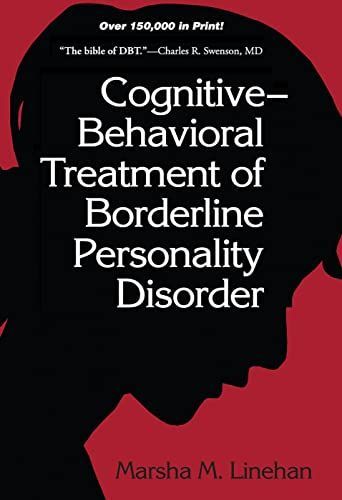 Over 150,000 in Print!

"The bible of DBT."—Charles R. Swenson, MD

Cognitive–Behavioral Treatment of Borderline Personality Disorder

Marsha M. Linehan